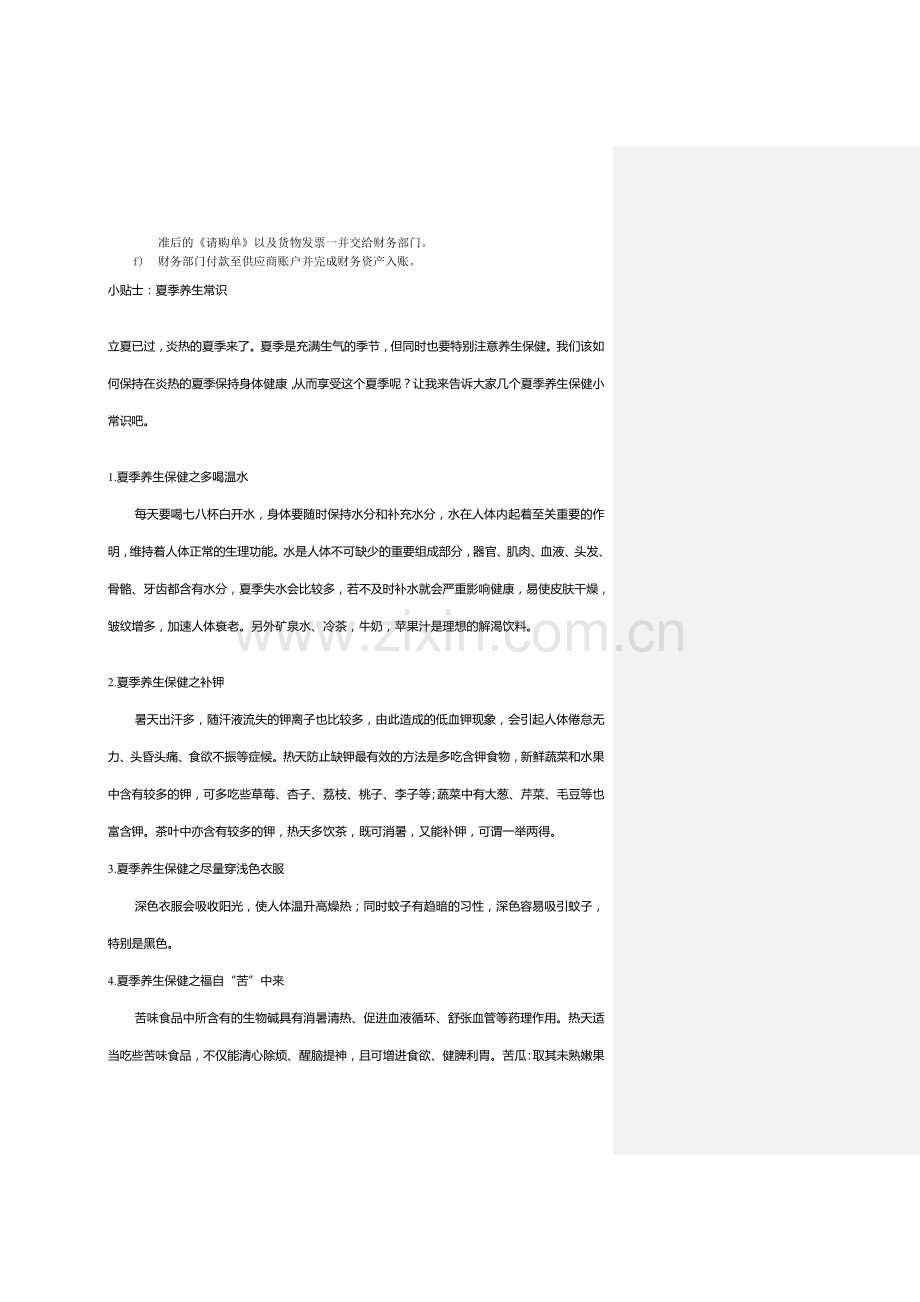 准后的《请购单》以及货物发票一并交给财务部门。

f) 财务部门付款至供应商账户并完成财务资产入账。

小贴士：夏季养生常识

立夏已过，炎热的夏季来了。夏季是充满生气的季节，但同时也要特别注意养生保健。我们该如何保持在炎热的夏季保持身体健康，从而享受这个夏季呢？让我来告诉大家几个夏季养生保健小常识吧。

1.夏季养生保健之多喝温水

每天要喝七八杯白开水，身体要随时保持水分和补充水分，水在人体内起着至关重要的作明，维持着人体正常的生理功能。水是人体不可缺少的重要组成部分，器官、肌肉、血液、头发、骨骼、牙齿都含有水分，夏季失水会比较多，若不及时补水就会严重影响健康，易使皮肤干燥，皱纹增多，加速人体衰老。另外矿泉水、冷茶，牛奶，苹果汁是理想的解渴饮料。

2.夏季养生保健之补钾

暑天出汗多，随汗液流失的钾离子也比较多，由此造成的低血钾现象，会引起人体倦怠无力、头昏头痛、食欲不振等症候。热天防止缺钾最有效的方法是多吃含钾食物，新鲜蔬菜和水果中含有较多的钾，可多吃些草莓、杏子、荔枝、桃子、李子等；蔬菜中有大葱、芹菜、毛豆等也富含钾。茶叶中亦含有较多的钾，热天多饮茶，既可消暑，又能补钾，可谓一举两得。

3.夏季养生保健之尽量穿浅色衣服

深色衣服会吸收阳光，使人体温升高燥热；同时蚊子有趋暗的习性，深色容易吸引蚊子，特别是黑色。

4.夏季养生保健之福自“苦”中来

苦味食品中所含有的生物碱具有消暑清热、促进血液循环、舒张血管等药理作用。热天适当吃些苦味食品，不仅能清心除烦、醒脑提神，且可增进食欲、健脾利胃。苦瓜：取其未熟嫩果

www.zixin.com.cn